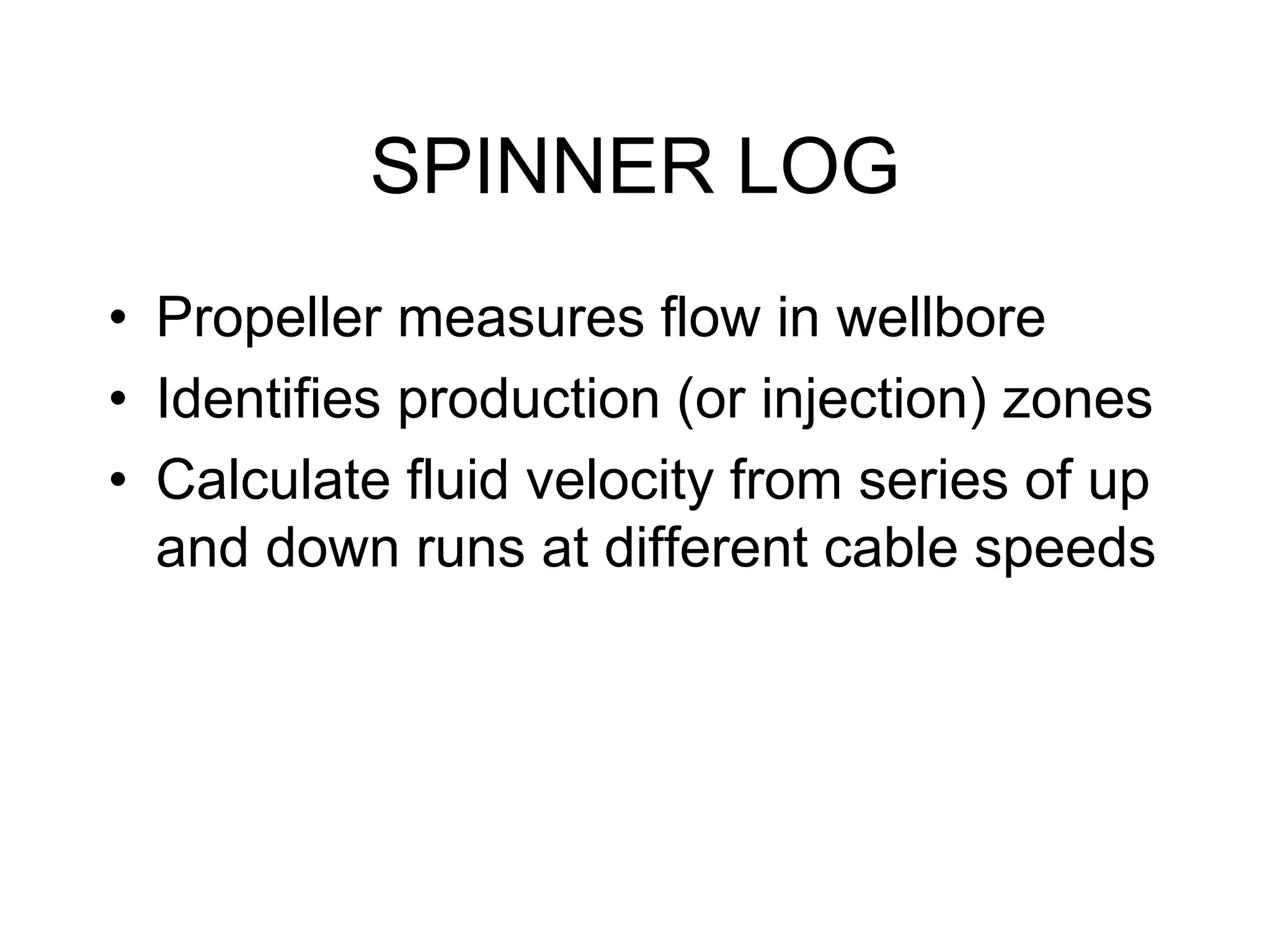 SPINNER LOG

• Propeller measures flow in wellbore
• Identifies production (or injection) zones
• Calculate fluid velocity from series of up and down runs at different cable speeds